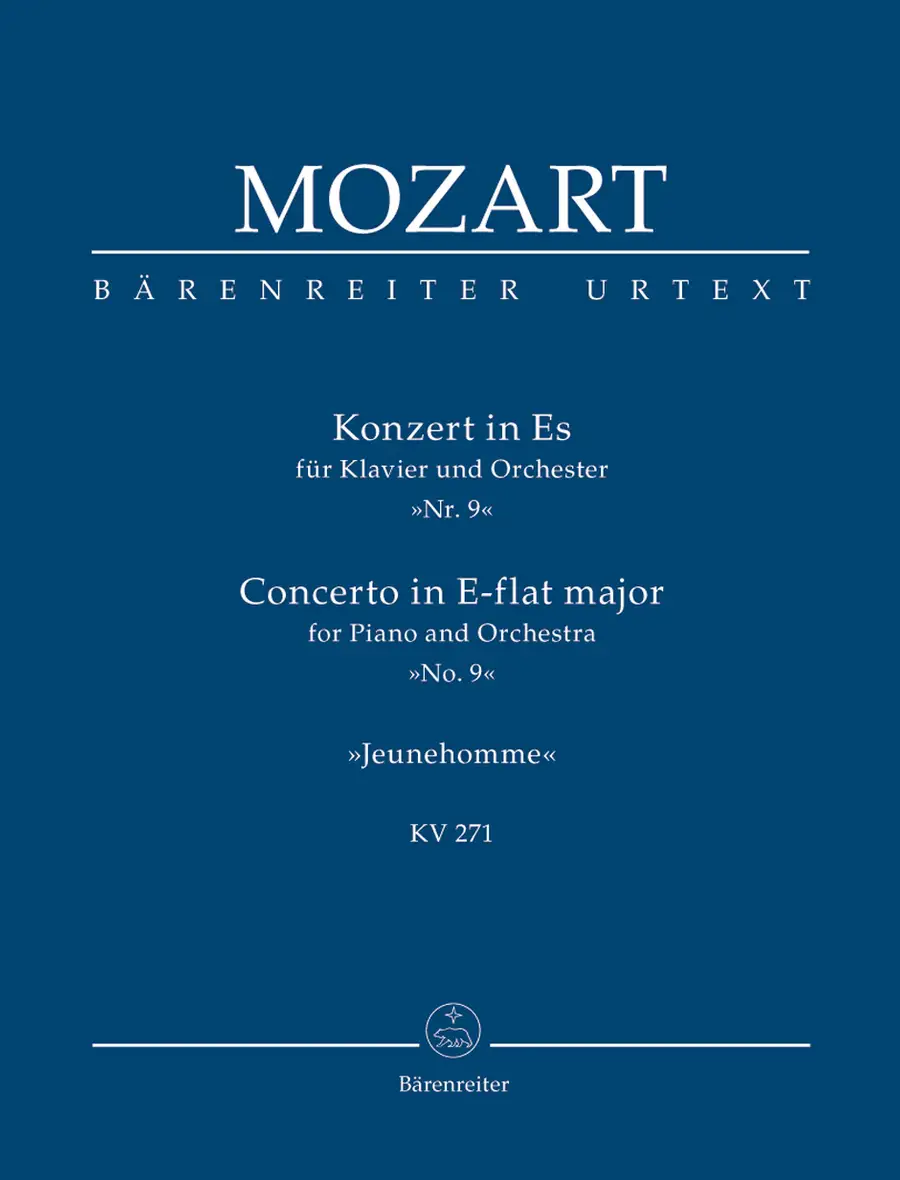 MOZART

BÄRENREITER URTEXT

Konzert in Es
für Klavier und Orchester
»Nr. 9«

Concerto in E-flat major
for Piano and Orchestra
»No. 9«

»Jeunehomme«

KV 271

Bärenreiter